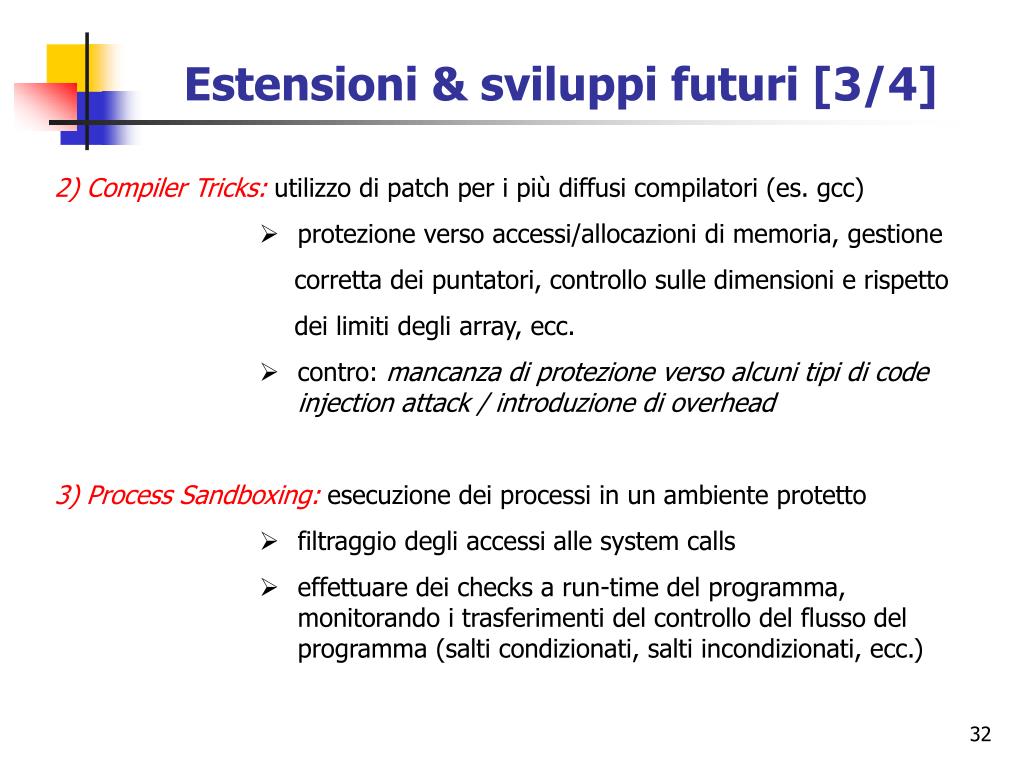 Estensioni & sviluppi futuri [3/4]

2) Compiler Tricks: utilizzo di patch per i più diffusi compilatori (es. gcc)

➢ protezione verso accessi/allocazioni di memoria, gestione corretta dei puntatori, controllo sulle dimensioni e rispetto dei limiti degli array, ecc.

➢ contro: mancanza di protezione verso alcuni tipi di code injection attack / introduzione di overhead

3) Process Sandboxing: esecuzione dei processi in un ambiente protetto

➢ filtraggio degli accessi alle system calls

➢ effettuare dei checks a run-time del programma, monitorando i trasferimenti del controllo del flusso del programma (salti condizionati, salti incondizionati, ecc.)

32